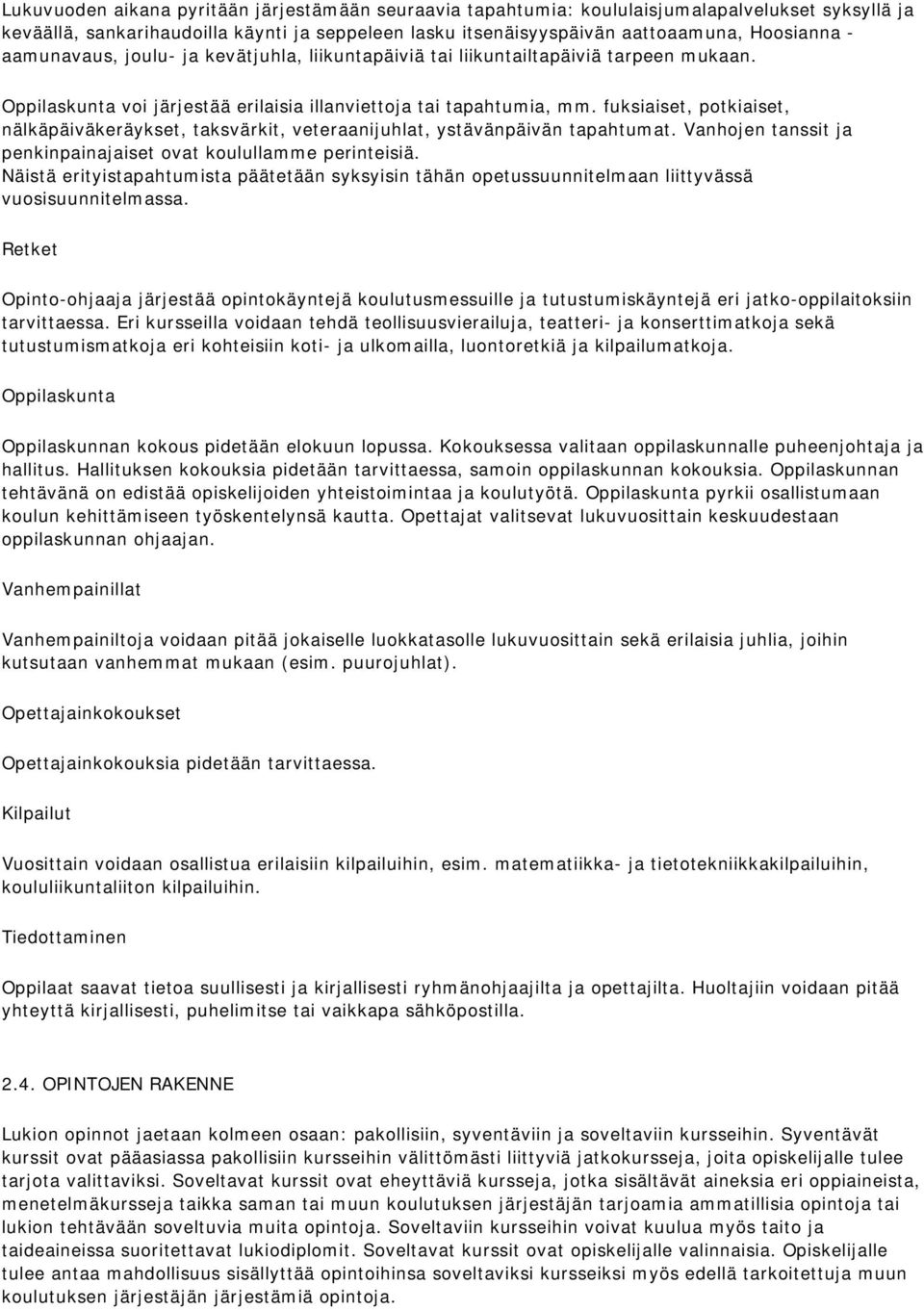 Lukuvuoden aikana pyritään järjestämään seuraavia tapahtumia: koululaisjumalapalvelukset syksyllä ja keväällä, sankarihaudoilla käynti ja seppeleen lasku itsenäisyyspäivän aattoaamuna, Hoosianna - aamunavaus, joulu- ja kevätjuhla, liikuntapäiviä tai liikuntailtapäiviä tarpeen mukaan.

Oppilaskunta voi järjestää erilaisia illanviettoja tai tapahtumia, mm. fuksiaiset, potkiaiset, nälkäpäiväkeräykset, taksvärkit, veteraanijuhlat, ystävänpäivän tapahtumat. Vanhojen tanssit ja penkinpainajaiset ovat koulullamme perinteisiä. Näistä erityistapahtumista päätetään syksyisin tähän opetussuunnitelmaan liittyvässä vuosisuunnitelmassa.

Retket

Opinto-ohjaaja järjestää opintokäyntejä koulutusmessuille ja tutustumiskäyntejä eri jatko-oppilaitoksiin tarvittaessa. Eri kursseilla voidaan tehdä teollisuusvierailuja, teatteri- ja konserttimatkoja sekä tutustumismatkoja eri kohteisiin koti- ja ulkomailla, luontoretkiä ja kilpailumatkoja.

Oppilaskunta

Oppilaskunnan kokous pidetään elokuun lopussa. Kokouksessa valitaan oppilaskunnalle puheenjohtaja ja hallitus. Hallituksen kokouksia pidetään tarvittaessa, samoin oppilaskunnan kokouksia. Oppilaskunnan tehtävänä on edistää opiskelijoiden yhteistoimintaa ja koulutyötä. Oppilaskunta pyrkii osallistumaan koulun kehittämiseen työskentelynsä kautta. Opettajat valitsevat lukuvuosittain keskuudestaan oppilaskunnan ohjaajan.

Vanhempainillat

Vanhempainiltoja voidaan pitää jokaiselle luokkatasolle lukuvuosittain sekä erilaisia juhlia, joihin kutsutaan vanhemmat mukaan (esim. puurojuhlat).

Opettajainkokoukset

Opettajainkokouksia pidetään tarvittaessa.

Kilpailut

Vuosittain voidaan osallistua erilaisiin kilpailuihin, esim. matematiikka- ja tietotekniikkakilpailuihin, koululiikuntaliiton kilpailuihin.

Tiedottaminen

Oppilaat saavat tietoa suullisesti ja kirjallisesti ryhmänohjaajilta ja opettajilta. Huoltajiin voidaan pitää yhteyttä kirjallisesti, puhelimitse tai vaikkapa sähköpostilla.

2.4. OPINTOJEN RAKENNE

Lukion opinnot jaetaan kolmeen osaan: pakollisiin, syventäviin ja soveltaviin kursseihin. Syventävät kurssit ovat pääasiassa pakollisiin kursseihin välittömästi liittyviä jatkokursseja, joita opiskelijalle tulee tarjota valittaviksi. Soveltavat kurssit ovat eheyttäviä kursseja, jotka sisältävät aineksia eri oppiaineista, menetelmäkursseja taikka saman tai muun koulutuksen järjestäjän tarjoamia ammatillisia opintoja tai lukion tehtävään soveltuvia muita opintoja. Soveltaviin kursseihin voivat kuulua myös taito ja taideaineissa suoritettavat lukiodiplomit. Soveltavat kurssit ovat opiskelijalle valinnaisia. Opiskelijalle tulee antaa mahdollisuus sisällyttää opintoihinsa soveltaviksi kursseiksi myös edellä tarkoitettuja muun koulutuksen järjestäjän järjestämiä opintoja.